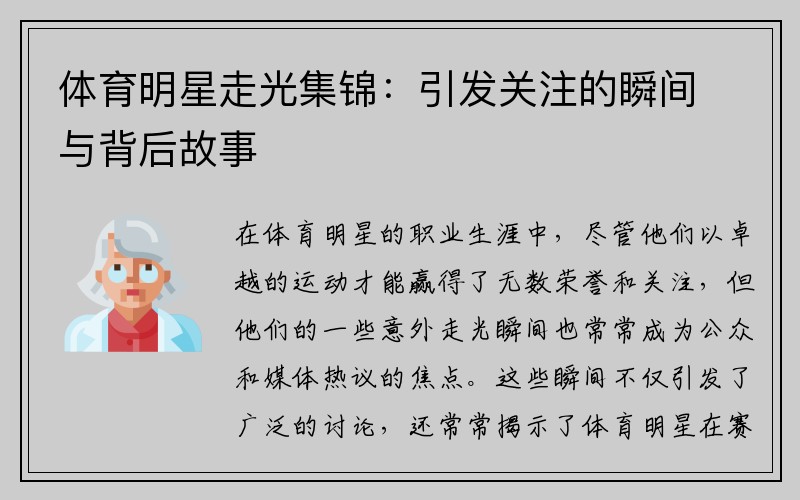 体育明星走光集锦：引发关注的瞬间与背后故事

在体育明星的职业生涯中，尽管他们以卓越的运动才能赢得了无数荣誉和关注，但他们的一些意外走光瞬间也常常成为公众和媒体热议的焦点。这些瞬间不仅引发了广泛的讨论，还常常揭示了体育明星在赛